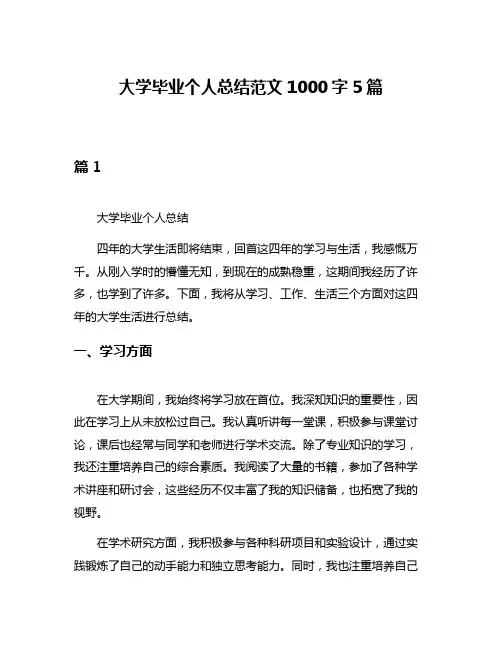 大学毕业个人总结范文 1000 字 5 篇

篇 1

大学毕业个人总结

四年的大学生活即将结束，回首这四年的学习与生活，我感慨万千。从刚入学时的懵懂无知，到现在的成熟稳重，这期间我经历了许多，也学到了许多。下面，我将从学习、工作、生活三个方面对这四年的大学生活进行总结。

一、学习方面

在大学期间，我始终将学习放在首位。我深知知识的重要性，因此在学习上从未放松过自己。我认真听讲每一堂课，积极参与课堂讨论，课后也经常与同学和老师进行学术交流。除了专业知识的学习，我还注重培养自己的综合素质。我阅读了大量的书籍，参加了各种学术讲座和研讨会，这些经历不仅丰富了我的知识储备，也拓宽了我的视野。

在学术研究方面，我积极参与各种科研项目和实验设计，通过实践锻炼了自己的动手能力和独立思考能力。同时，我也注重培养自己